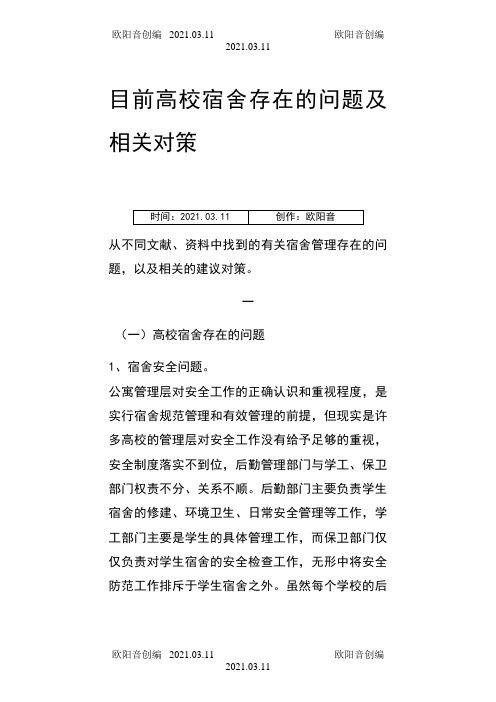 欧阳音创编 2021.03.11 欧阳音创编
2021.03.11

目前高校宿舍存在的问题及相关对策

| 时间：2021.03.11 | 创作：欧阳音 |
|---|---|

从不同文献、资料中找到的有关宿舍管理存在的问题，以及相关的建议对策。

一

（一）高校宿舍存在的问题

1、宿舍安全问题。

公寓管理层对安全工作的正确认识和重视程度，是实行宿舍规范管理和有效管理的前提，但现实是许多高校的管理层对安全工作没有给予足够的重视，安全制度落实不到位，后勤管理部门与学工、保卫部门权责不分、关系不顺。后勤部门主要负责学生宿舍的修建、环境卫生、日常安全管理等工作，学工部门主要是学生的具体管理工作，而保卫部门仅仅负责对学生宿舍的安全检查工作，无形中将安全防范工作排斥于学生宿舍之外。虽然每个学校的后

欧阳音创编 2021.03.11 欧阳音创编
2021.03.11